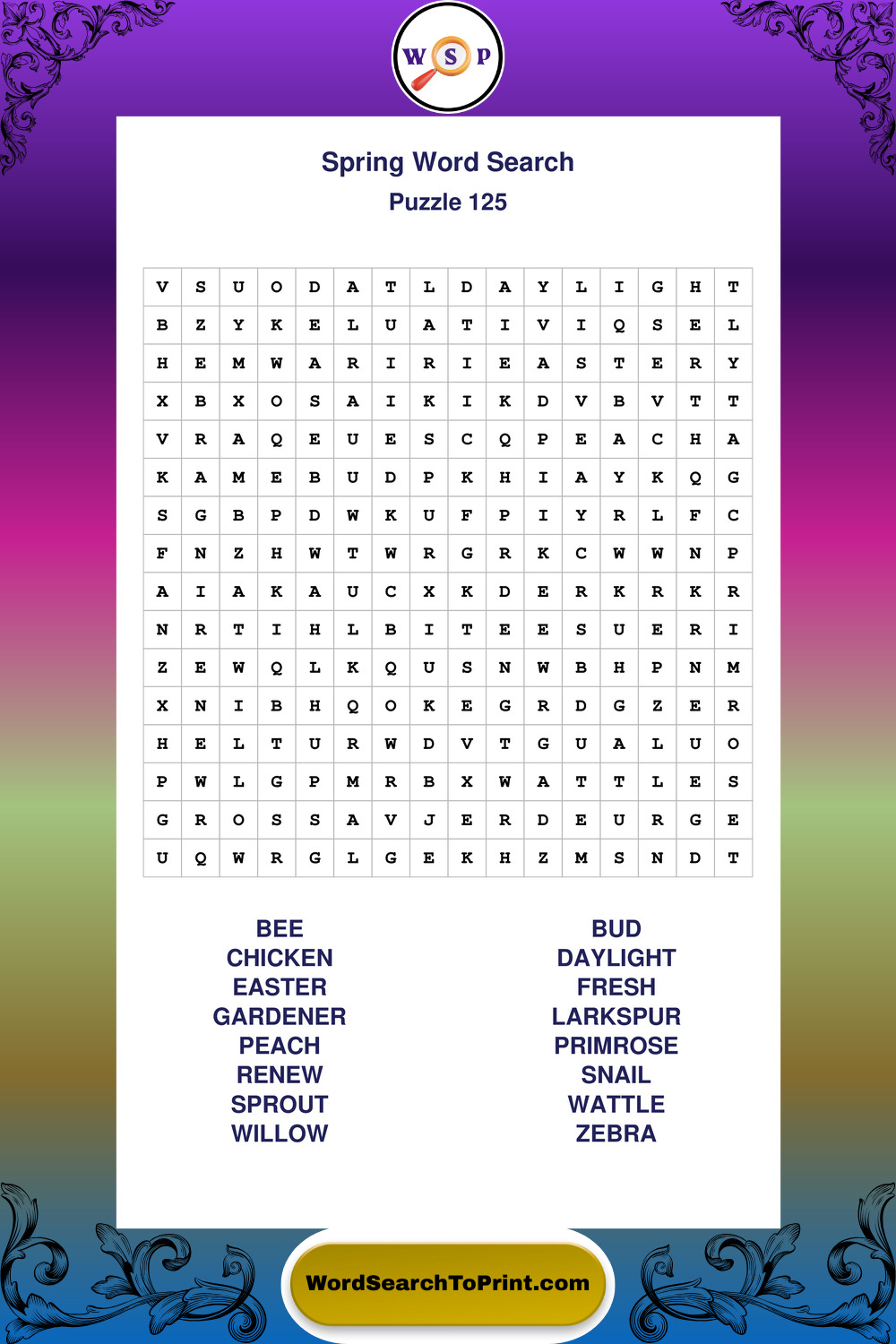 W S P

Spring Word Search
Puzzle 125

| V | S | U | O | D | A | T | L | D | A | Y | L | I | G | H | T |
|---|---|---|---|---|---|---|---|---|---|---|---|---|---|---|---|
| B | Z | Y | K | E | L | U | A | T | I | V | I | Q | S | E | L |
| H | E | M | W | A | R | I | R | I | E | A | S | T | E | R | Y |
| X | B | X | O | S | A | I | K | I | K | D | V | B | V | T | T |
| V | R | A | Q | E | U | E | S | C | Q | P | E | A | C | H | A |
| K | A | M | E | B | U | D | P | K | H | I | A | Y | K | Q | G |
| S | G | B | P | D | W | K | U | F | P | I | Y | R | L | F | C |
| F | N | Z | H | W | T | W | R | G | R | K | C | W | W | N | P |
| A | I | A | K | A | U | C | X | K | D | E | R | K | R | K | R |
| N | R | T | I | H | L | B | I | T | E | E | S | U | E | R | I |
| Z | E | W | Q | L | K | Q | U | S | N | W | B | H | P | N | M |
| X | N | I | B | H | Q | O | K | E | G | R | D | G | Z | E | R |
| H | E | L | T | U | R | W | D | V | T | G | U | A | L | U | O |
| P | W | L | G | P | M | R | B | X | W | A | T | T | L | E | S |
| G | R | O | S | S | A | V | J | E | R | D | E | U | R | G | E |
| U | Q | W | R | G | L | G | E | K | H | Z | M | S | N | D | T |

BEE
CHICKEN
EASTER
GARDENER
PEACH
RENEW
SPROUT
WILLOW

BUD
DAYLIGHT
FRESH
LARKSPUR
PRIMROSE
SNAIL
WATTLE
ZEBRA

WordSearchToPrint.com